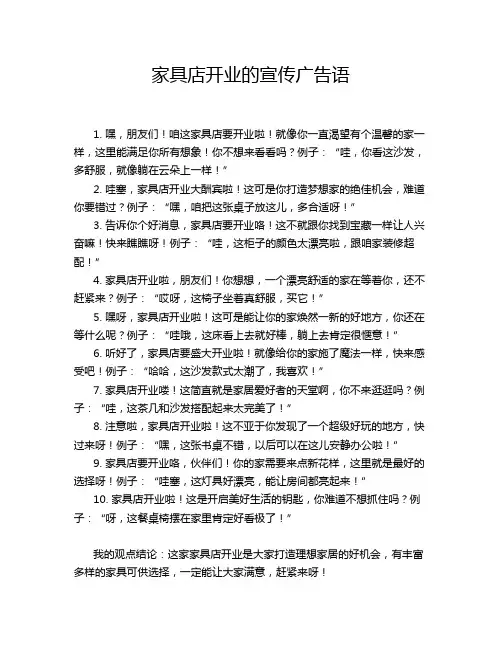 家具店开业的宣传广告语

1. 嘿，朋友们！咱这家具店要开业啦！就像你一直渴望有个温馨的家一样，这里能满足你所有想象！你不想来看看吗？例子：“哇，你看这沙发，多舒服，就像躺在云朵上一样！”

2. 哇塞，家具店开业大酬宾啦！这可是你打造梦想家的绝佳机会，难道你要错过？例子：“嘿，咱把这张桌子放这儿，多合适呀！”

3. 告诉你个好消息，家具店要开业咯！这不就跟你找到宝藏一样让人兴奋嘛！快来瞧瞧呀！例子：“哇，这柜子的颜色太漂亮啦，跟咱家装修超配！”

4. 家具店开业啦，朋友们！你想想，一个漂亮舒适的家在等着你，还不赶紧来？例子：“哎呀，这椅子坐着真舒服，买它！”

5. 嘿呀，家具店开业啦！这可是能让你的家焕然一新的好地方，你还在等什么呢？例子：“哇哦，这床看上去就好棒，躺上去肯定很惬意！”

6. 听好了，家具店要盛大开业啦！就像给你的家施了魔法一样，快来感受吧！例子：“哈哈，这沙发款式太潮了，我喜欢！”

7. 家具店开业喽！这简直就是家居爱好者的天堂啊，你不来逛逛吗？例子：“哇，这茶几和沙发搭配起来太完美了！”

8. 注意啦，家具店开业啦！这不亚于你发现了一个超级好玩的地方，快过来呀！例子：“嘿，这张书桌不错，以后可以在这儿安静办公啦！”

9. 家具店要开业咯，伙伴们！你的家需要来点新花样，这里就是最好的选择呀！例子：“哇塞，这灯具好漂亮，能让房间都亮起来！”

10. 家具店开业啦！这是开启美好生活的钥匙，你难道不想抓住吗？例子：“呀，这餐桌椅摆在家里肯定好看极了！”

我的观点结论：这家家具店开业是大家打造理想家居的好机会，有丰富多样的家具可供选择，一定能让大家满意，赶紧来呀！